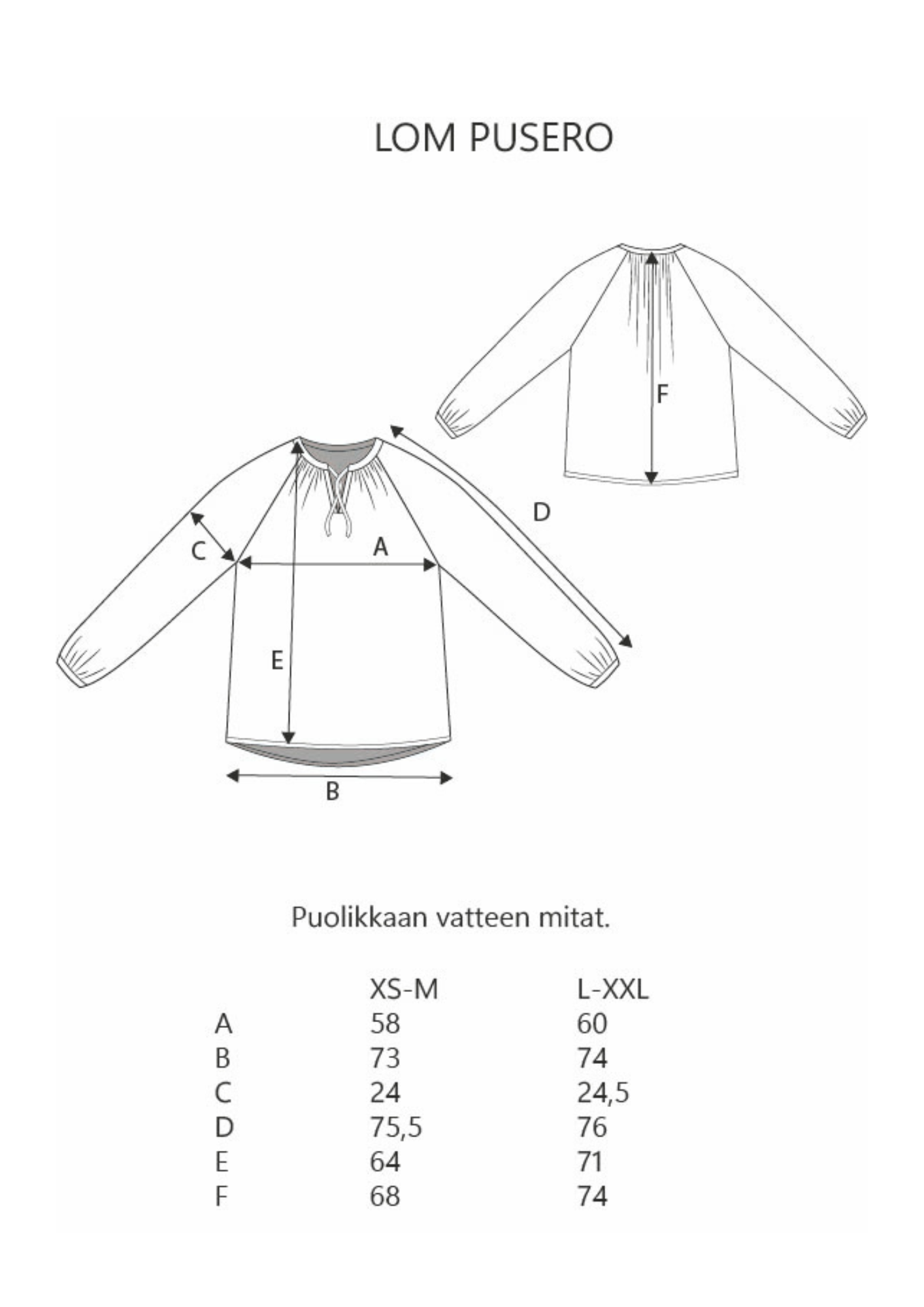 LOM PUSERO

F

D

C

A

E

B

Puolikkaan vatteen mitat.

| | XS-M | L-XXL |
|---|---|---|
| A | 58 | 60 |
| B | 73 | 74 |
| C | 24 | 24,5 |
| D | 75,5 | 76 |
| E | 64 | 71 |
| F | 68 | 74 |